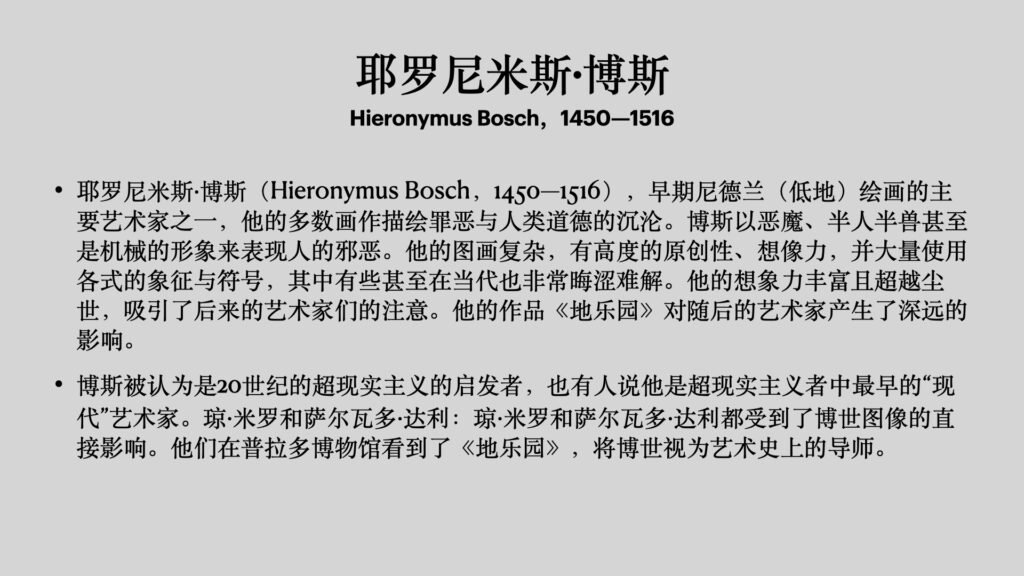 耶罗尼米斯·博斯

Hieronymus Bosch，1450—1516

• 耶罗尼米斯·博斯（Hieronymus Bosch，1450—1516），早期尼德兰（低地）绘画的主要艺术家之一，他的多数画作描绘罪恶与人类道德的沉沦。博斯以恶魔、半人半兽甚至是机械的形象来表现人的邪恶。他的图画复杂，有高度的原创性、想像力，并大量使用各式的象征与符号，其中有些甚至在当代也非常晦涩难解。他的想象力丰富且超越尘世，吸引了后来的艺术家们的注意。他的作品《地乐园》对随后的艺术家产生了深远的影响。

• 博斯被认为是20世纪的超现实主义的启发者，也有人说他是超现实主义者中最早的“现代”艺术家。琼·米罗和萨尔瓦多·达利：琼·米罗和萨尔瓦多·达利都受到了博世图像的直接影响。他们在普拉多博物馆看到了《地乐园》，将博世视为艺术史上的导师。